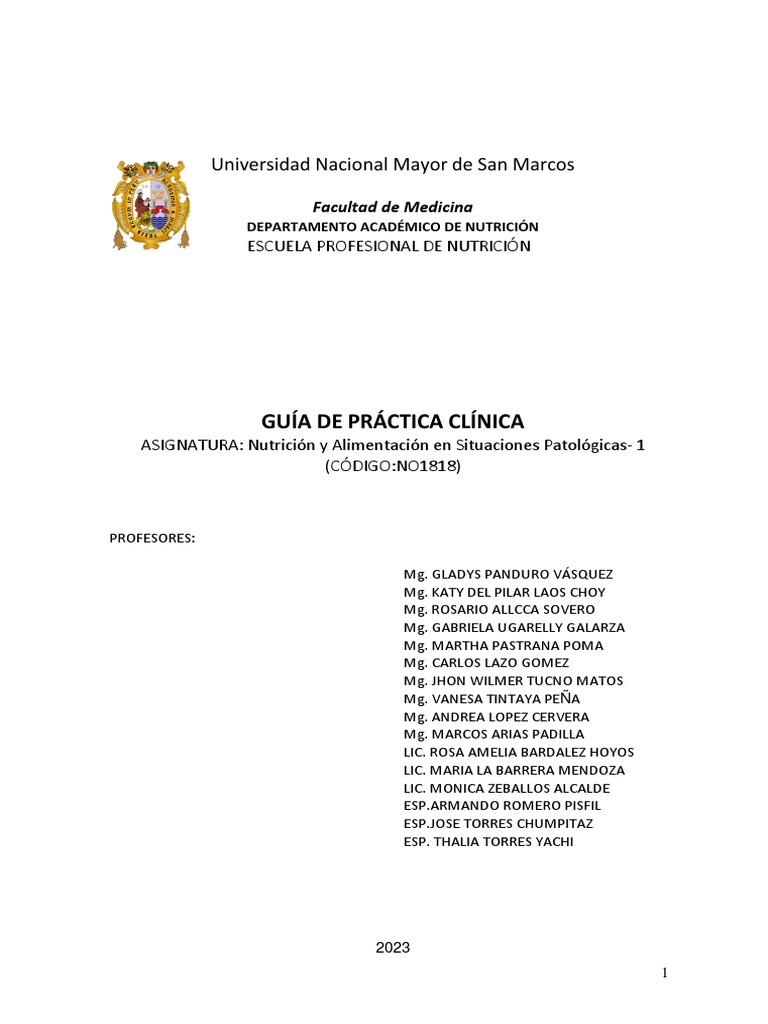 Universidad Nacional Mayor de San Marcos

Facultad de Medicina
DEPARTAMENTO ACADÉMICO DE NUTRICIÓN
ESCUELA PROFESIONAL DE NUTRICIÓN

GUÍA DE PRÁCTICA CLÍNICA
ASIGNATURA: Nutrición y Alimentación en Situaciones Patológicas- 1
(CÓDIGO:NO1818)

PROFESORES:

Mg. GLADYS PANDURO VÁSQUEZ
Mg. KATY DEL PILAR LAOS CHOY
Mg. ROSARIO ALLCCA SOVERO
Mg. GABRIELA UGARELLY GALARZA
Mg. MARTHA PASTRANA POMA
Mg. CARLOS LAZO GOMEZ
Mg. JHON WILMER TUCNO MATOS
Mg. VANESA TINTAYA PEÑA
Mg. ANDREA LOPEZ CERVERA
Mg. MARCOS ARIAS PADILLA
LIC. ROSA AMELIA BARDALEZ HOYOS
LIC. MARIA LA BARRERA MENDOZA
LIC. MONICA ZEBALLOS ALCALDE
ESP.ARMANDO ROMERO PISFIL
ESP.JOSE TORRES CHUMPITAZ
ESP. THALIA TORRES YACHI

2023

1